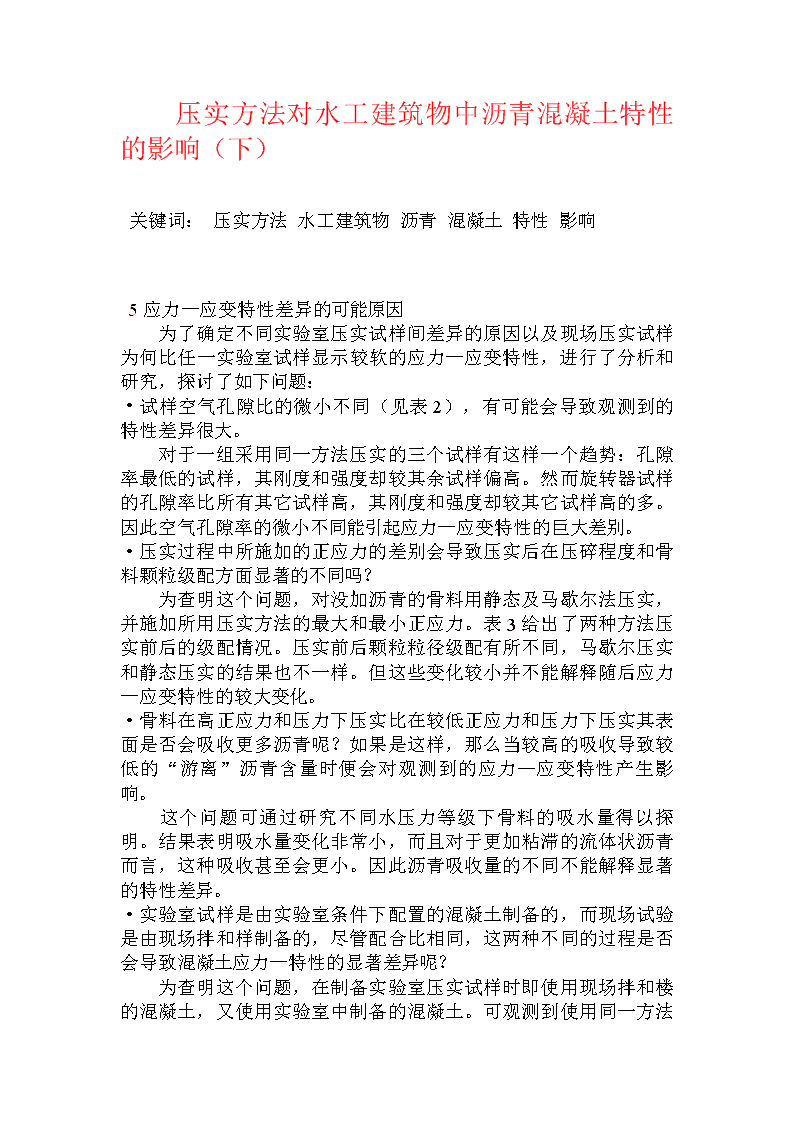 压实方法对水工建筑物中沥青混凝土特性的影响（下）

关键词： 压实方法 水工建筑物 沥青 混凝土 特性 影响

5 应力—应变特性差异的可能原因

为了确定不同实验室压实试样间差异的原因以及现场压实试样为何比任一实验室试样显示较软的应力—应变特性，进行了分析和研究，探讨了如下问题：

·试样空气孔隙比的微小不同（见表 2），有可能会导致观测到的特性差异很大。

对于一组采用同一方法压实的三个试样有这样一个趋势：孔隙率最低的试样，其刚度和强度却较其余试样偏高。然而旋转器试样的孔隙率比所有其它试样高，其刚度和强度却较其它试样高的多。因此空气孔隙率的微小不同能引起应力—应变特性的巨大差别。

·压实过程中所施加的正应力的差别会导致压实后在压碎程度和骨料颗粒级配方面显著的不同吗？

为查明这个问题，对没加沥青的骨料用静态及马歇尔法压实，并施加所用压实方法的最大和最小正应力。表 3 给出了两种方法压实前后的级配情况。压实前后颗粒粒径级配有所不同，马歇尔压实和静态压实的结果也不一样。但这些变化较小并不能解释随后应力—应变特性的较大变化。

·骨料在高正应力和压力下压实比在较低正应力和压力下压实其表面是否会吸收更多沥青呢？如果是这样，那么当较高的吸收导致较低的“游离”沥青含量时便会对观测到的应力—应变特性产生影响。

这个问题可通过研究不同水压力等级下骨料的吸水量得以探明。结果表明吸水量变化非常小，而且对于更加粘滞的流体状沥青而言，这种吸收甚至会更小。因此沥青吸收量的不同不能解释显著的特性差异。

·实验室试样是由实验室条件下配置的混凝土制备的，而现场试验是由现场拌和样制备的，尽管配合比相同，这两种不同的过程是否会导致混凝土应力—特性的显著差异呢？

为查明这个问题，在制备实验室压实试样时即使用现场拌和楼的混凝土，又使用实验室中制备的混凝土。可观测到使用同一方法